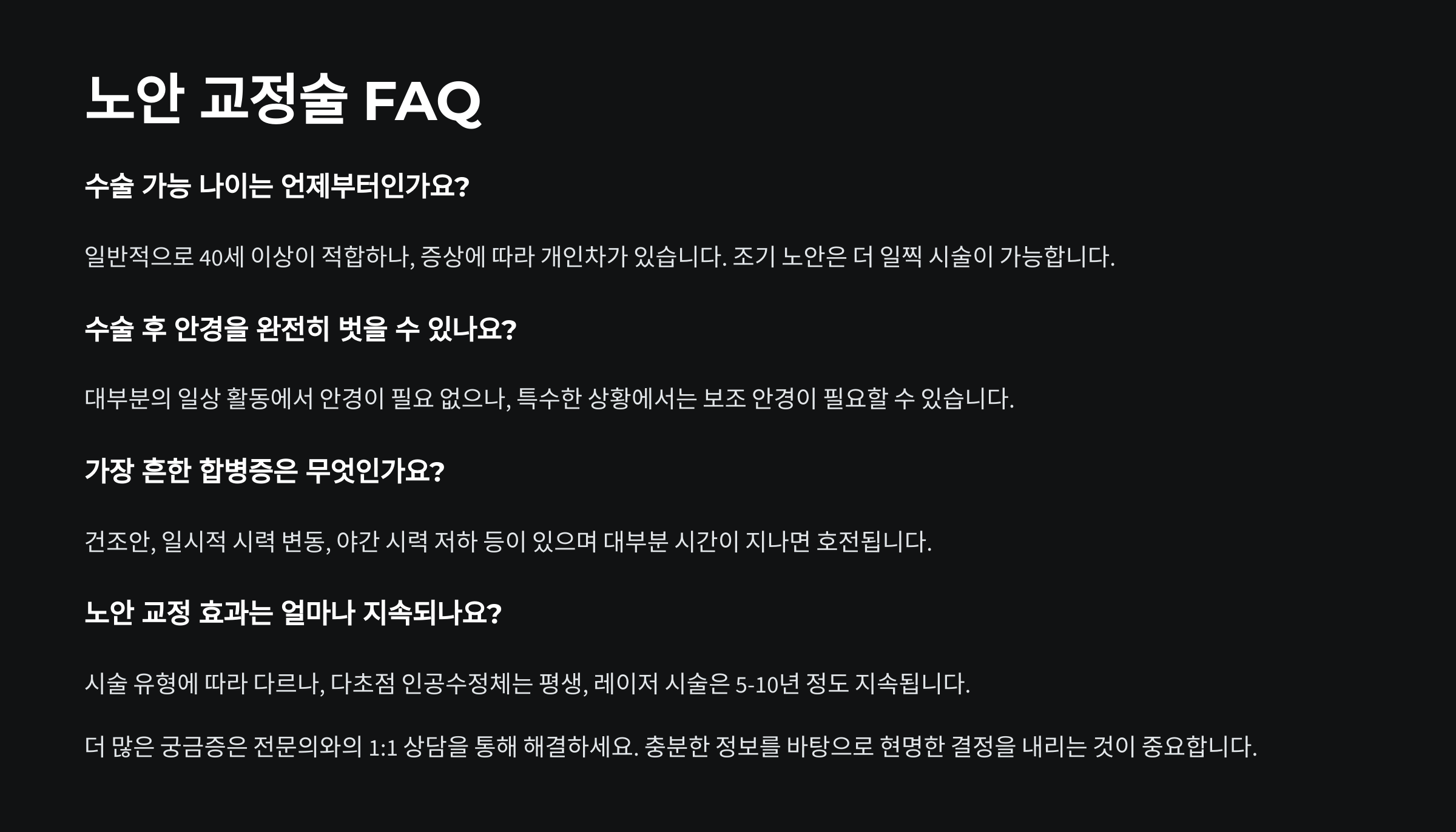 노안 교정술 FAQ

수술 가능 나이는 언제부터인가요?

일반적으로 40세 이상이 적합하나, 증상에 따라 개인차가 있습니다. 조기 노안은 더 일찍 시술이 가능합니다.

수술 후 안경을 완전히 벗을 수 있나요?

대부분의 일상 활동에서 안경이 필요 없으나, 특수한 상황에서는 보조 안경이 필요할 수 있습니다.

가장 흔한 합병증은 무엇인가요?

건조안, 일시적 시력 변동, 야간 시력 저하 등이 있으며 대부분 시간이 지나면 호전됩니다.

노안 교정 효과는 얼마나 지속되나요?

시술 유형에 따라 다르나, 다초점 인공수정체는 평생, 레이저 시술은 5-10년 정도 지속됩니다.

더 많은 궁금증은 전문의와의 1:1 상담을 통해 해결하세요. 충분한 정보를 바탕으로 현명한 결정을 내리는 것이 중요합니다.